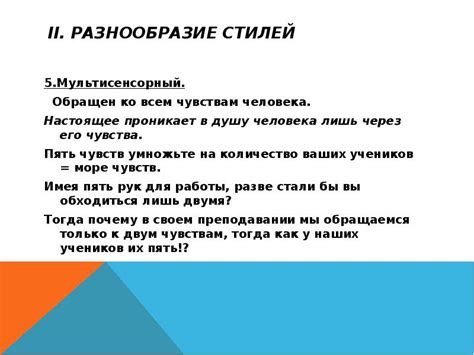 II. РАЗНООБРАЗИЕ СТИЛЕЙ

5.Мультисенсорный.

Обращен ко всем чувствам человека.

Настоящее проникает в душу человека лишь через его чувства.

Пять чувств умножьте на количество ваших учеников = море чувств.

Имея пять рук для работы, разве стали бы вы обходиться лишь двумя?

Тогда почему в своем преподавании мы обращаемся только к двум чувствам, тогда как у наших учеников их пять!?